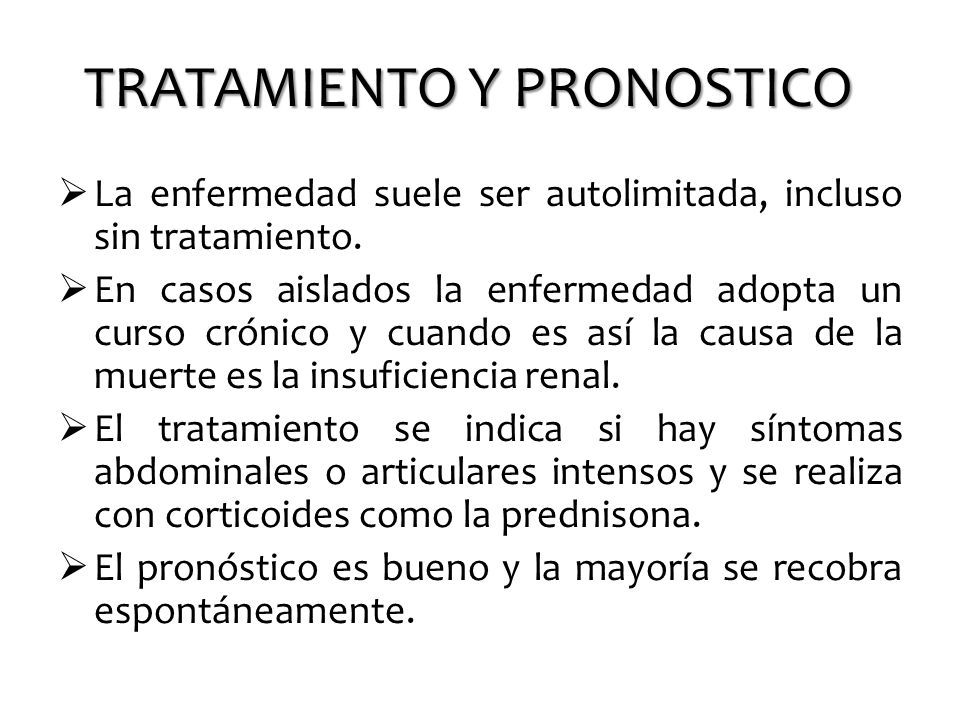 TRATAMIENTO Y PRONOSTICO

➢ La enfermedad suele ser autolimitada, incluso sin tratamiento.

➢ En casos aislados la enfermedad adopta un curso crónico y cuando es así la causa de la muerte es la insuficiencia renal.

➢ El tratamiento se indica si hay síntomas abdominales o articulares intensos y se realiza con corticoides como la prednisona.

➢ El pronóstico es bueno y la mayoría se recobra espontáneamente.